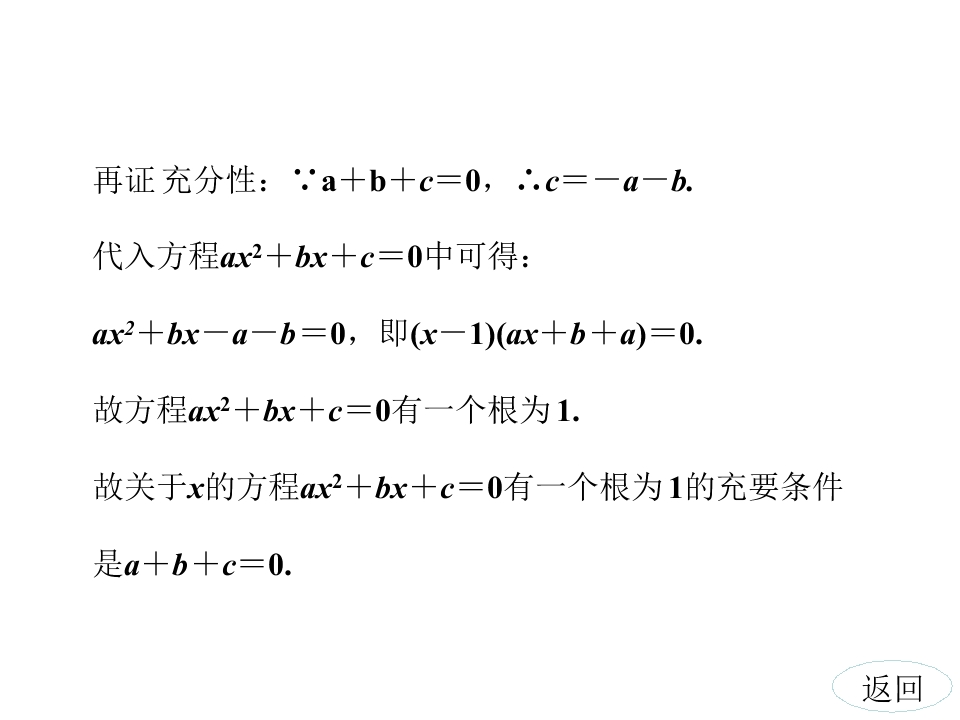 再证充分性：$\because a+b+c=0$，$\therefore c=-a-b$.

代入方程$ax^2+bx+c=0$中可得：

$ax^2+bx-a-b=0$，即$(x-1)(ax+b+a)=0$.

故方程$ax^2+bx+c=0$有一个根为1.

故关于$x$的方程$ax^2+bx+c=0$有一个根为1的充要条件是$a+b+c=0$.

返回